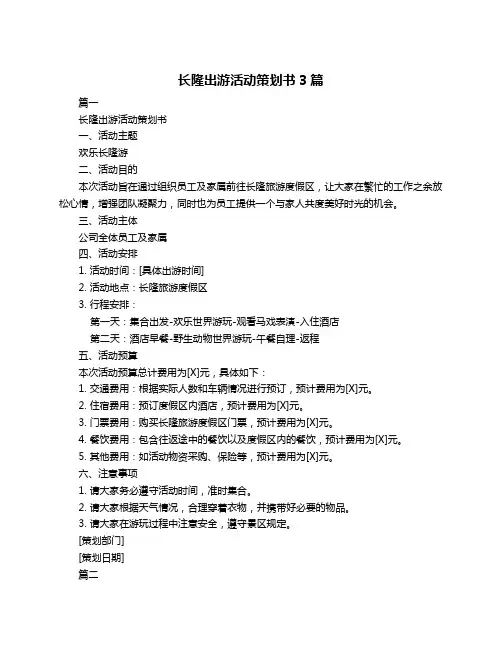 长隆出游活动策划书 3 篇

篇一

长隆出游活动策划书

一、活动主题

欢乐长隆游

二、活动目的

本次活动旨在通过组织员工及家属前往长隆旅游度假区，让大家在繁忙的工作之余放松心情，增强团队凝聚力，同时也为员工提供一个与家人共度美好时光的机会。

三、活动主体

公司全体员工及家属

四、活动安排

1. 活动时间：[具体出游时间]

2. 活动地点：长隆旅游度假区

3. 行程安排：

第一天：集合出发-欢乐世界游玩-观看马戏表演-入住酒店

第二天：酒店早餐-野生动物世界游玩-午餐自理-返程

五、活动预算

本次活动预算总计费用为[X]元，具体如下：

1. 交通费用：根据实际人数和车辆情况进行预订，预计费用为[X]元。

2. 住宿费用：预订度假区内酒店，预计费用为[X]元。

3. 门票费用：购买长隆旅游度假区门票，预计费用为[X]元。

4. 餐饮费用：包含往返途中的餐饮以及度假区内的餐饮，预计费用为[X]元。

5. 其他费用：如活动物资采购、保险等，预计费用为[X]元。

六、注意事项

1. 请大家务必遵守活动时间，准时集合。

2. 请大家根据天气情况，合理穿着衣物，并携带好必要的物品。

3. 请大家在游玩过程中注意安全，遵守景区规定。

[策划部门]

[策划日期]

篇二